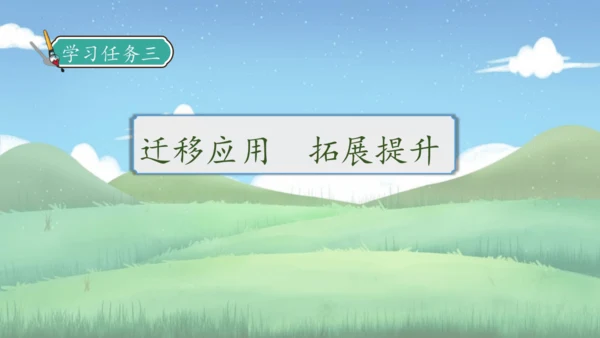 学习任务三

迁移应用　拓展提升